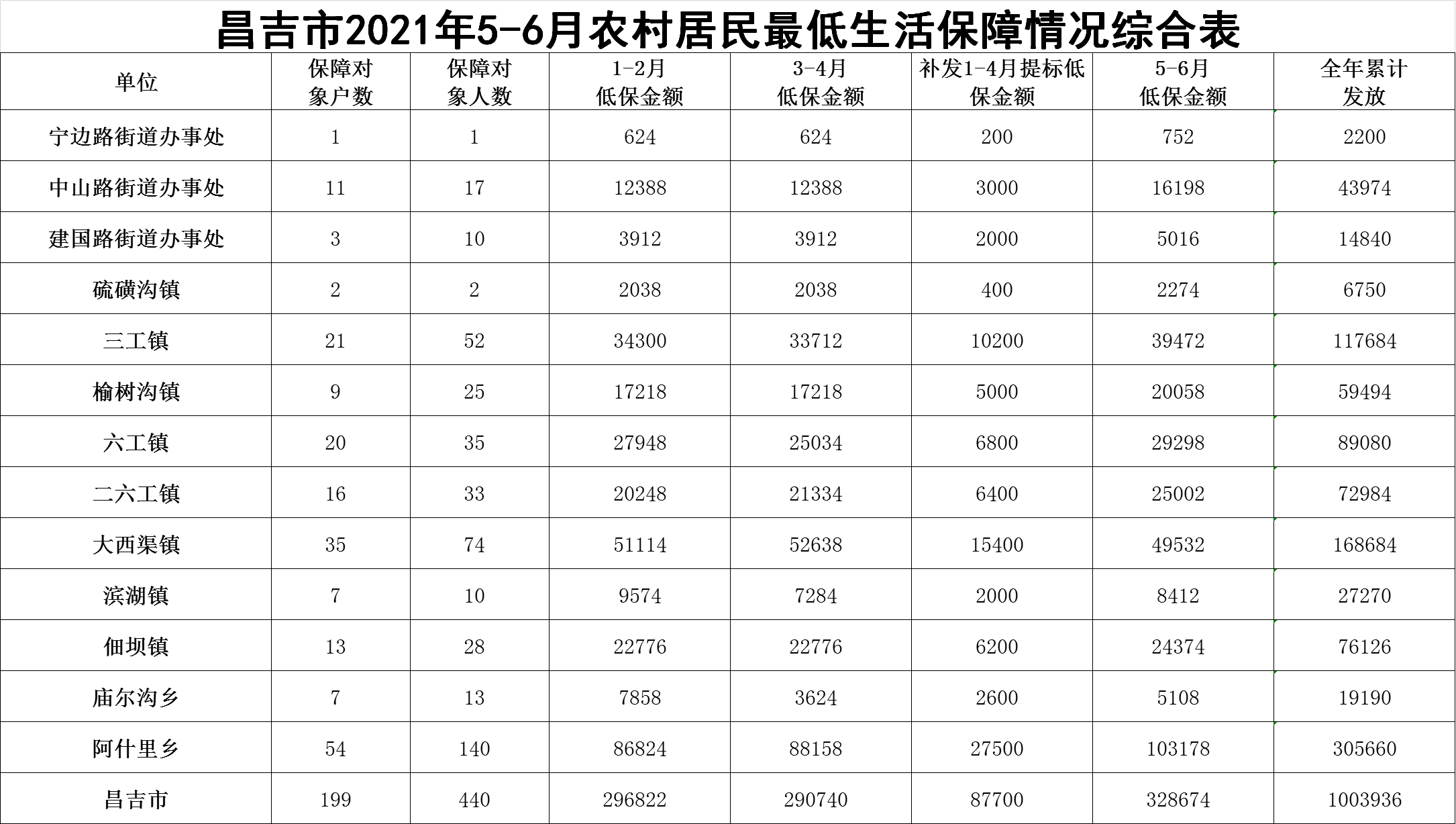 昌吉市2021年5-6月农村居民最低生活保障情况综合表

| 单位 | 保障对象户数 | 保障对象人数 | 1-2月低保金额 | 3-4月低保金额 | 补发1-4月提标低保金额 | 5-6月低保金额 | 全年累计发放 |
|---|---|---|---|---|---|---|---|
| 宁边路街道办事处 | 1 | 1 | 624 | 624 | 200 | 752 | 2200 |
| 中山路街道办事处 | 11 | 17 | 12388 | 12388 | 3000 | 16198 | 43974 |
| 建国路街道办事处 | 3 | 10 | 3912 | 3912 | 2000 | 5016 | 14840 |
| 硫磺沟镇 | 2 | 2 | 2038 | 2038 | 400 | 2274 | 6750 |
| 三工镇 | 21 | 52 | 34300 | 33712 | 10200 | 39472 | 117684 |
| 榆树沟镇 | 9 | 25 | 17218 | 17218 | 5000 | 20058 | 59494 |
| 六工镇 | 20 | 35 | 27948 | 25034 | 6800 | 29298 | 89080 |
| 二六工镇 | 16 | 33 | 20248 | 21334 | 6400 | 25002 | 72984 |
| 大西渠镇 | 35 | 74 | 51114 | 52638 | 15400 | 49532 | 168684 |
| 滨湖镇 | 7 | 10 | 9574 | 7284 | 2000 | 8412 | 27270 |
| 佃坝镇 | 13 | 28 | 22776 | 22776 | 6200 | 24374 | 76126 |
| 庙尔沟乡 | 7 | 13 | 7858 | 3624 | 2600 | 5108 | 19190 |
| 阿什里乡 | 54 | 140 | 86824 | 88158 | 27500 | 103178 | 305660 |
| 昌吉市 | 199 | 440 | 296822 | 290740 | 87700 | 328674 | 1003936 |